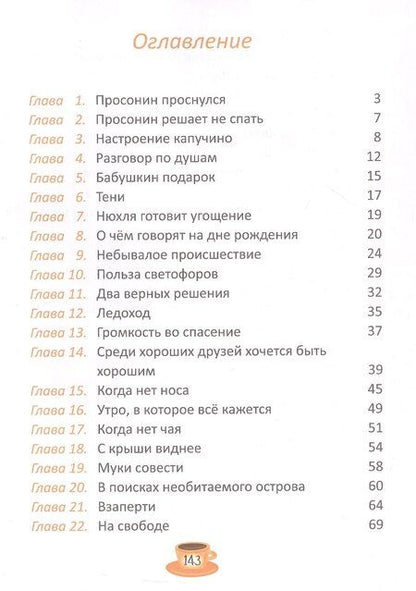 Оглавление

Глава 1. Просонин проснулся 3
Глава 2. Просонин решает не спать 7
Глава 3. Настроение капучино 8
Глава 4. Разговор по душам 12
Глава 5. Бабушкин подарок 15
Глава 6. Тени 17
Глава 7. Нюхля готовит угощение 19
Глава 8. О чём говорят на дне рождения 20
Глава 9. Небывалое происшествие 24
Глава 10. Польза светофоров 29
Глава 11. Два верных решения 32
Глава 12. Ледоход 35
Глава 13. Громкость во спасение 37
Глава 14. Среди хороших друзей хочется быть хорошим 39
Глава 15. Когда нет носа 45
Глава 16. Утро, в которое всё кажется 49
Глава 17. Когда нет чая 51
Глава 18. С крыши виднее 54
Глава 19. Муки совести 58
Глава 20. В поисках необитаемого острова 60
Глава 21. Взаперти 64
Глава 22. На свободе 69

143